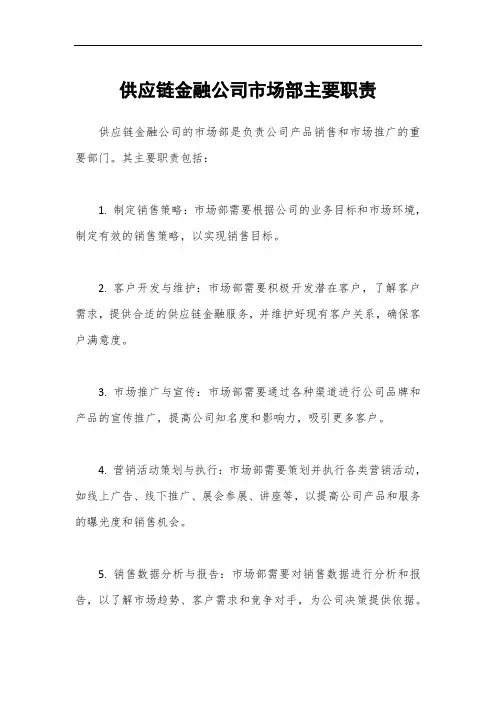 供应链金融公司市场部主要职责

供应链金融公司的市场部是负责公司产品销售和市场推广的重要部门。其主要职责包括：

1. 制定销售策略：市场部需要根据公司的业务目标和市场环境，制定有效的销售策略，以实现销售目标。

2. 客户开发与维护：市场部需要积极开发潜在客户，了解客户需求，提供合适的供应链金融服务，并维护好现有客户关系，确保客户满意度。

3. 市场推广与宣传：市场部需要通过各种渠道进行公司品牌和产品的宣传推广，提高公司知名度和影响力，吸引更多客户。

4. 营销活动策划与执行：市场部需要策划并执行各类营销活动，如线上广告、线下推广、展会参展、讲座等，以提高公司产品和服务的曝光度和销售机会。

5. 销售数据分析与报告：市场部需要对销售数据进行分析和报告，以了解市场趋势、客户需求和竞争对手，为公司决策提供依据。